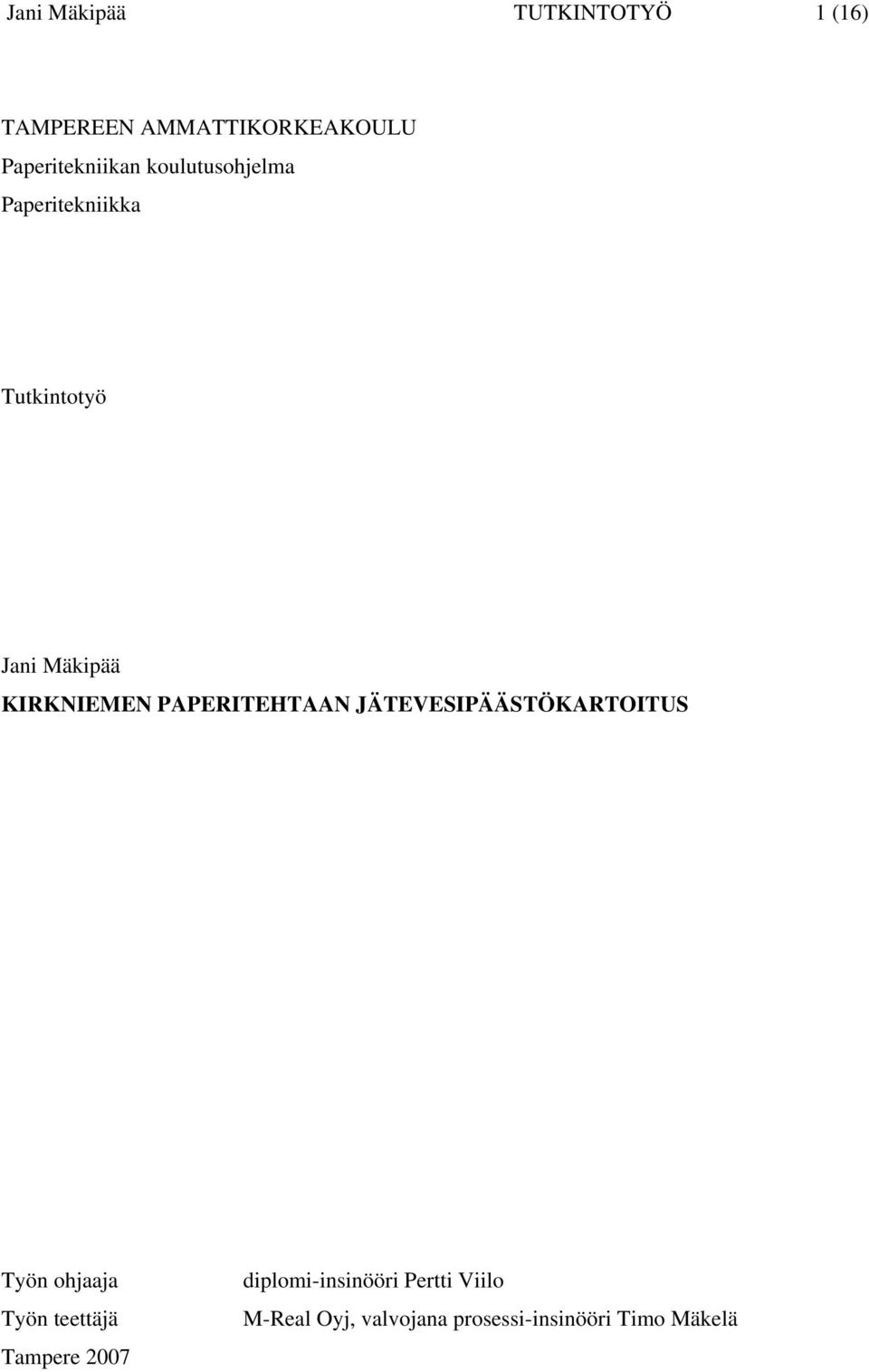 Jani Mäkipää TUTKINTOTYÖ 1 (16)

TAMPEREEN AMMATTIKORKEAKOULU
Paperitekniikan koulutusohjelma
Paperitekniikka

Tutkintotyö

Jani Mäkipää
KIRKNIEMEN PAPERITEHTAAN JÄTEVESIPÄÄSTÖKARTOITUS

Työn ohjaaja diplomi-insinööri Pertti Viilo
Työn teettäjä M-Real Oyj, valvojana prosessi-insinööri Timo Mäkelä
Tampere 2007